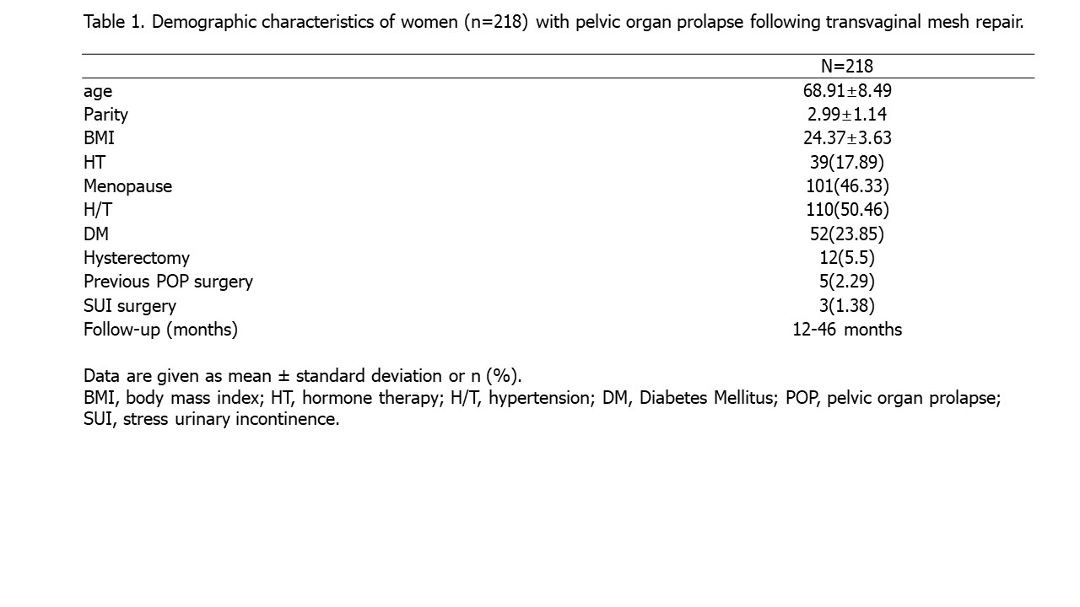 Table 1. Demographic characteristics of women (n=218) with pelvic organ prolapse following transvaginal mesh repair.

| | N=218 |
|---|---|
| age | 68.91±8.49 |
| Parity | 2.99±1.14 |
| BMI | 24.37±3.63 |
| HT | 39(17.89) |
| Menopause | 101(46.33) |
| H/T | 110(50.46) |
| DM | 52(23.85) |
| Hysterectomy | 12(5.5) |
| Previous POP surgery | 5(2.29) |
| SUI surgery | 3(1.38) |
| Follow-up (months) | 12-46 months |

Data are given as mean ± standard deviation or n (%).
BMI, body mass index; HT, hormone therapy; H/T, hypertension; DM, Diabetes Mellitus; POP, pelvic organ prolapse; SUI, stress urinary incontinence.